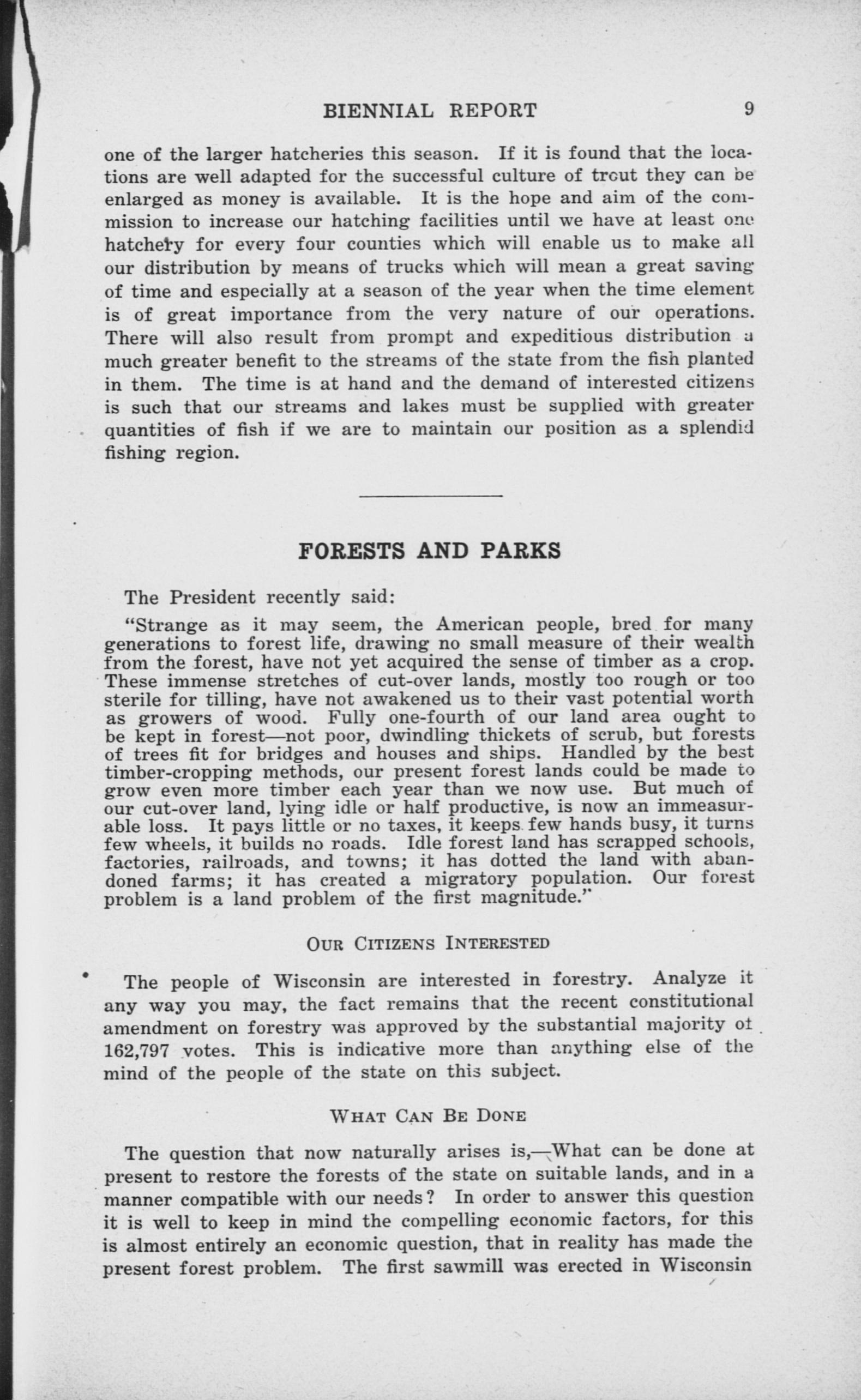 BIENNIAL REPORT 9

one of the larger hatcheries this season. If it is found that the locations are well adapted for the successful culture of trout they can be enlarged as money is available. It is the hope and aim of the commission to increase our hatching facilities until we have at least one hatchery for every four counties which will enable us to make all our distribution by means of trucks which will mean a great saving of time and especially at a season of the year when the time element is of great importance from the very nature of our operations. There will also result from prompt and expeditious distribution a much greater benefit to the streams of the state from the fish planted in them. The time is at hand and the demand of interested citizens is such that our streams and lakes must be supplied with greater quantities of fish if we are to maintain our position as a splendid fishing region.

FORESTS AND PARKS

The President recently said:

"Strange as it may seem, the American people, bred for many generations to forest life, drawing no small measure of their wealth from the forest, have not yet acquired the sense of timber as a crop. These immense stretches of cut-over lands, mostly too rough or too sterile for tilling, have not awakened us to their vast potential worth as growers of wood. Fully one-fourth of our land area ought to be kept in forest—not poor, dwindling thickets of scrub, but forests of trees fit for bridges and houses and ships. Handled by the best timber-cropping methods, our present forest lands could be made to grow even more timber each year than we now use. But much of our cut-over land, lying idle or half productive, is now an immeasurable loss. It pays little or no taxes, it keeps few hands busy, it turns few wheels, it builds no roads. Idle forest land has scrapped schools, factories, railroads, and towns; it has dotted the land with abandoned farms; it has created a migratory population. Our forest problem is a land problem of the first magnitude."

OUR CITIZENS INTERESTED

The people of Wisconsin are interested in forestry. Analyze it any way you may, the fact remains that the recent constitutional amendment on forestry was approved by the substantial majority of 162,797 votes. This is indicative more than anything else of the mind of the people of the state on this subject.

WHAT CAN BE DONE

The question that now naturally arises is,—What can be done at present to restore the forests of the state on suitable lands, and in a manner compatible with our needs? In order to answer this question it is well to keep in mind the compelling economic factors, for this is almost entirely an economic question, that in reality has made the present forest problem. The first sawmill was erected in Wisconsin